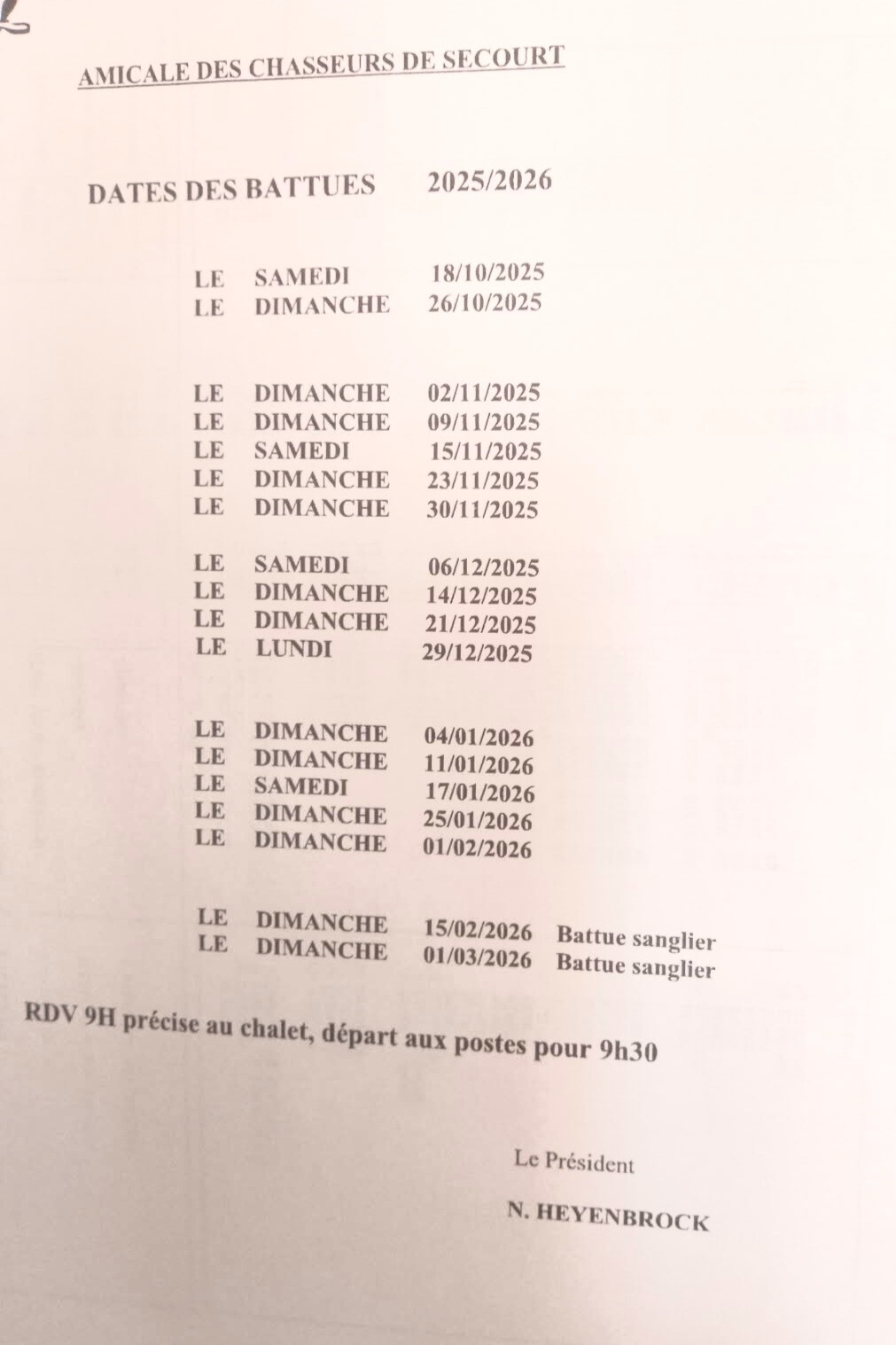 AMICALE DES CHASSEURS DE SECOURT

DATES DES BATTUES 2025/2026

LE SAMEDI 18/10/2025
LE DIMANCHE 26/10/2025

LE DIMANCHE 02/11/2025
LE DIMANCHE 09/11/2025
LE SAMEDI 15/11/2025
LE DIMANCHE 23/11/2025
LE DIMANCHE 30/11/2025

LE SAMEDI 06/12/2025
LE DIMANCHE 14/12/2025
LE DIMANCHE 21/12/2025
LE LUNDI 29/12/2025

LE DIMANCHE 04/01/2026
LE DIMANCHE 11/01/2026
LE SAMEDI 17/01/2026
LE DIMANCHE 25/01/2026
LE DIMANCHE 01/02/2026

LE DIMANCHE 15/02/2026 Battue sanglier
LE DIMANCHE 01/03/2026 Battue sanglier

RDV 9H précise au chalet, départ aux postes pour 9h30

Le Président

N. HEYENBROCK